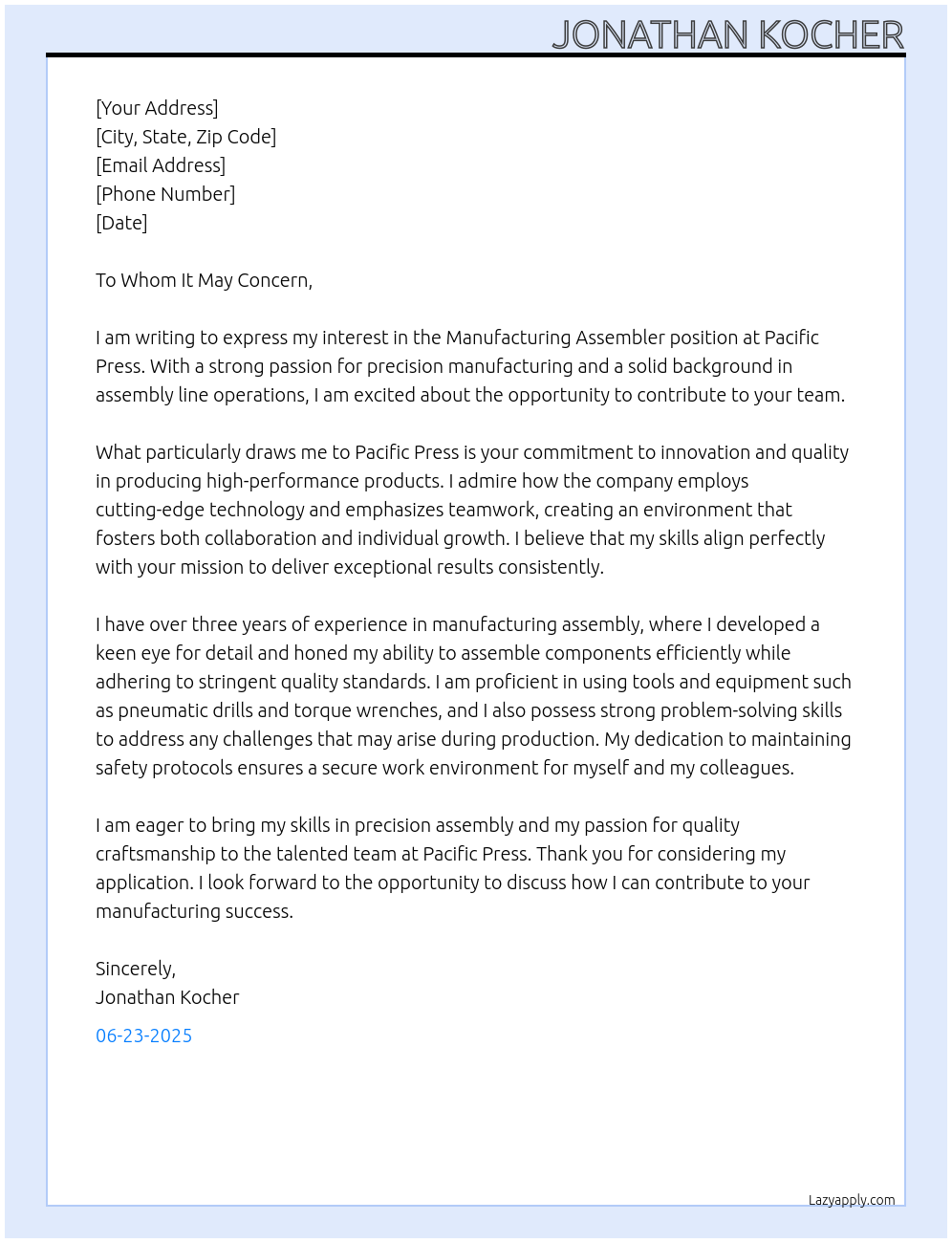 JONATHAN KOCHER

[Your Address]
[City, State, Zip Code]
[Email Address]
[Phone Number]
[Date]

To Whom It May Concern,

I am writing to express my interest in the Manufacturing Assembler position at Pacific Press. With a strong passion for precision manufacturing and a solid background in assembly line operations, I am excited about the opportunity to contribute to your team.

What particularly draws me to Pacific Press is your commitment to innovation and quality in producing high-performance products. I admire how the company employs cutting-edge technology and emphasizes teamwork, creating an environment that fosters both collaboration and individual growth. I believe that my skills align perfectly with your mission to deliver exceptional results consistently.

I have over three years of experience in manufacturing assembly, where I developed a keen eye for detail and honed my ability to assemble components efficiently while adhering to stringent quality standards. I am proficient in using tools and equipment such as pneumatic drills and torque wrenches, and I also possess strong problem-solving skills to address any challenges that may arise during production. My dedication to maintaining safety protocols ensures a secure work environment for myself and my colleagues.

I am eager to bring my skills in precision assembly and my passion for quality craftsmanship to the talented team at Pacific Press. Thank you for considering my application. I look forward to the opportunity to discuss how I can contribute to your manufacturing success.

Sincerely,
Jonathan Kocher

06-23-2025

Lazyapply.com